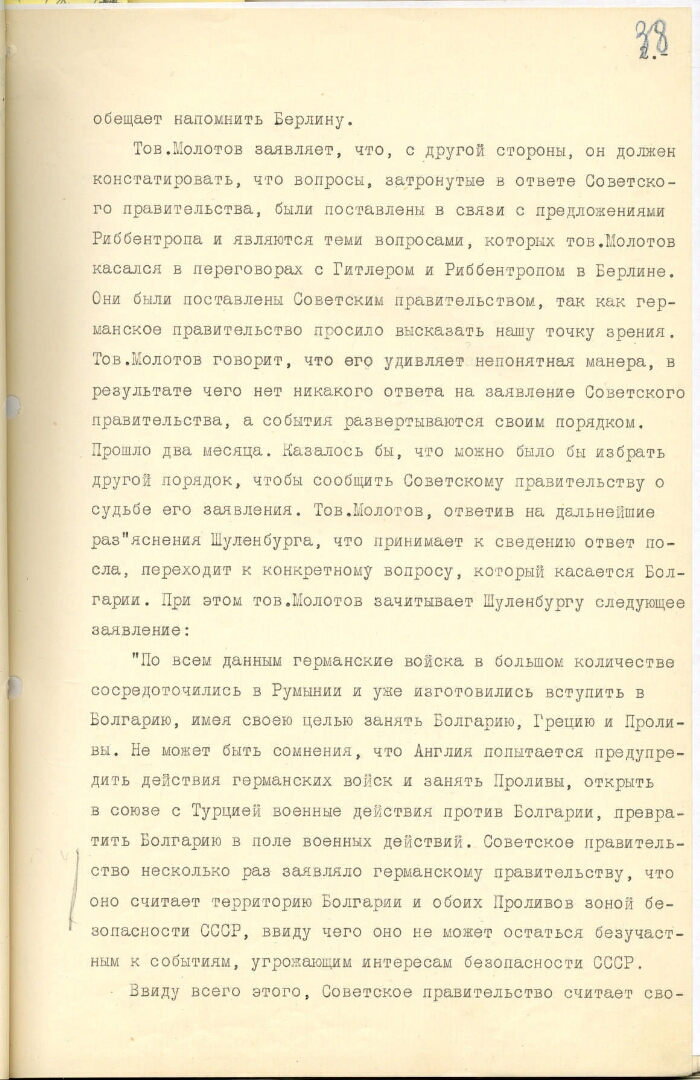 38
2.-

обещает напомнить Берлину.

Тов.Молотов заявляет, что, с другой стороны, он должен констатировать, что вопросы, затронутые в ответе Советского правительства, были поставлены в связи с предложениями Риббентропа и являются теми вопросами, которых тов.Молотов касался в переговорах с Гитлером и Риббентропом в Берлине. Они были поставлены Советским правительством, так как германское правительство просило высказать нашу точку зрения. Тов.Молотов говорит, что его удивляет непонятная манера, в результате чего нет никакого ответа на заявление Советского правительства, а события развертываются своим порядком. Прошло два месяца. Казалось бы, что можно было бы избрать другой порядок, чтобы сообщить Советскому правительству о судьбе его заявления. Тов.Молотов, ответив на дальнейшие раз"яснения Шуленбурга, что принимает к сведению ответ посла, переходит к конкретному вопросу, который касается Болгарии. При этом тов.Молотов зачитывает Шуленбургу следующее заявление:

"По всем данным германские войска в большом количестве сосредоточились в Румынии и уже изготовились вступить в Болгарию, имея своею целью занять Болгарию, Грецию и Проливы. Не может быть сомнения, что Англия попытается предупредить действия германских войск и занять Проливы, открыть в союзе с Турцией военные действия против Болгарии, превратить Болгарию в поле военных действий. Советское правительство несколько раз заявляло германскому правительству, что оно считает территорию Болгарии и обоих Проливов зоной безопасности СССР, ввиду чего оно не может остаться безучастным к событиям, угрожающим интересам безопасности СССР.

Ввиду всего этого, Советское правительство считает сво-